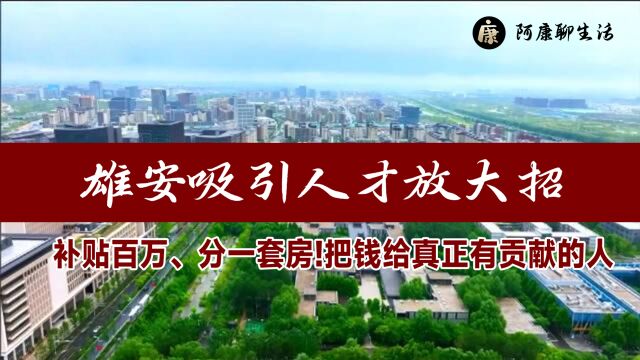 康 阿康聊生活

雄安吸引人才放大招

补贴百万、分一套房!把钱给真正有贡献的人